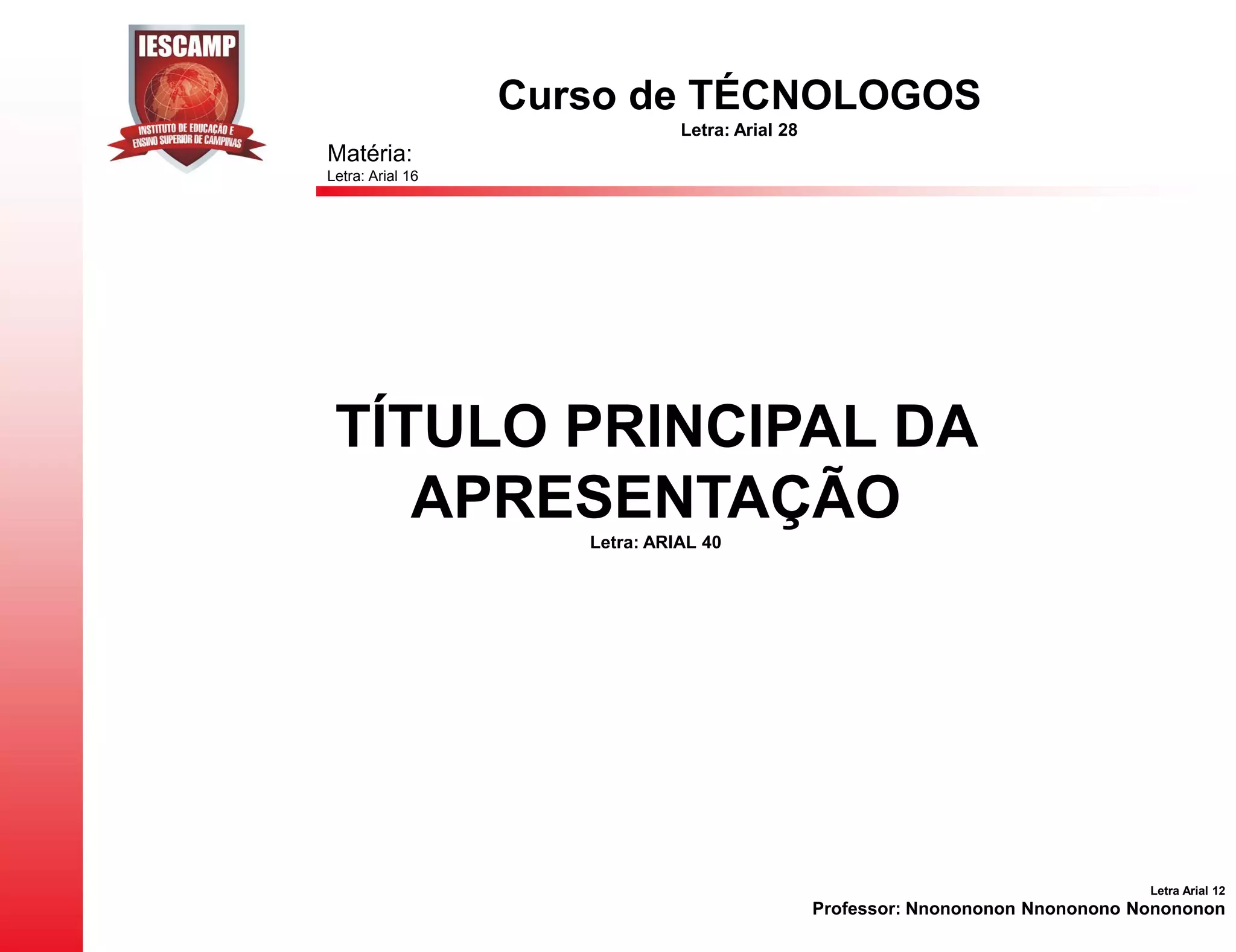 IESCAMP
INSTITUTO DE EDUCAÇÃO E ENSINO SUPERIOR DE CAMPINAS

Curso de TÉCNOLOGOS
Letra: Arial 28

Matéria:
Letra: Arial 16

TÍTULO PRINCIPAL DA APRESENTAÇÃO
Letra: ARIAL 40

Letra Arial 12
Professor: Nnonononon Nnononono Nonononon